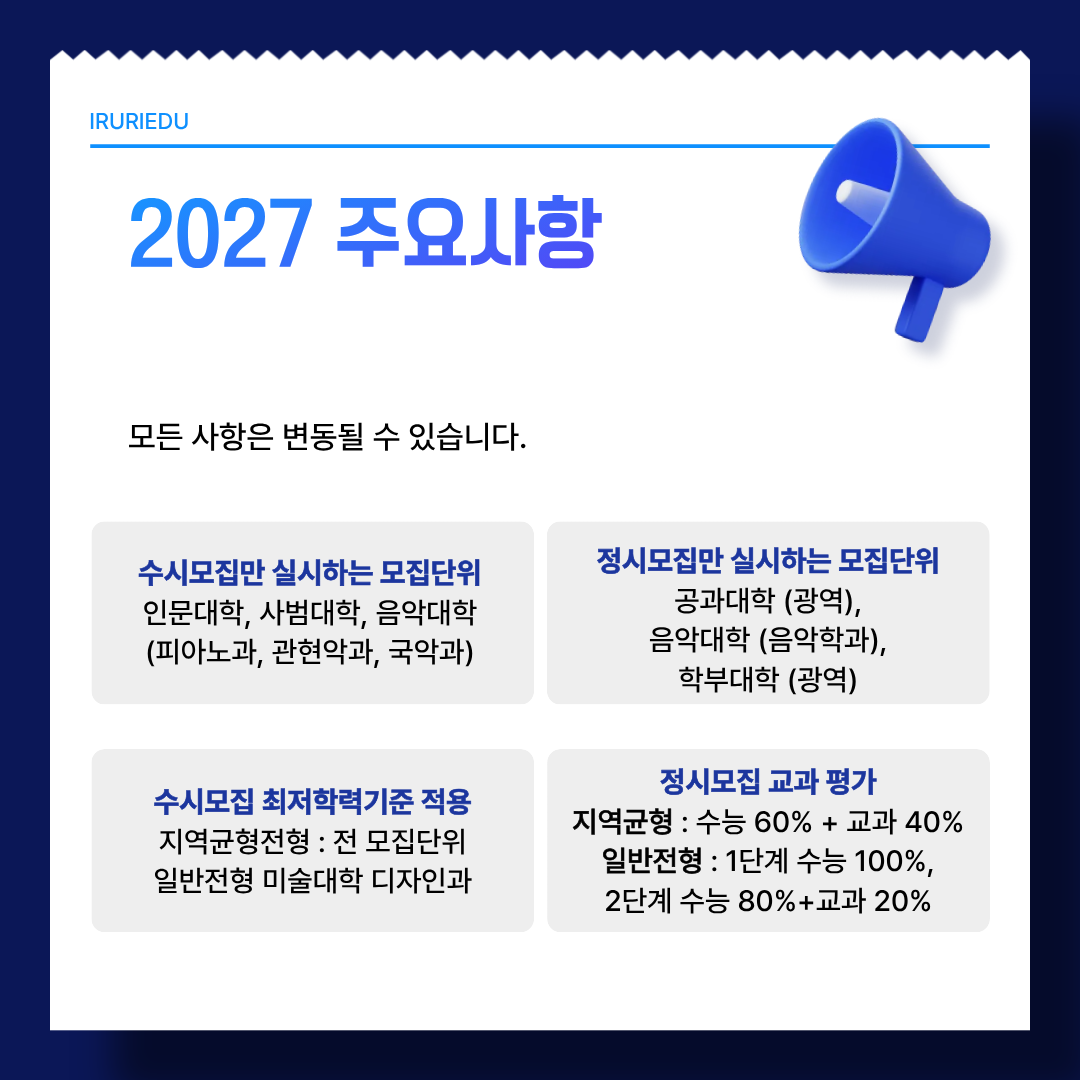 IRURIEDU

2027 주요사항

모든 사항은 변동될 수 있습니다.

수시모집만 실시하는 모집단위
인문대학, 사범대학, 음악대학
(피아노과, 관현악과, 국악과)

정시모집만 실시하는 모집단위
공과대학 (광역),
음악대학 (음악학과),
학부대학 (광역)

수시모집 최저학력기준 적용
지역균형전형 : 전 모집단위
일반전형 미술대학 디자인과

정시모집 교과 평가
지역균형 : 수능 60% + 교과 40%
일반전형 : 1단계 수능 100%,
2단계 수능 80%+교과 20%